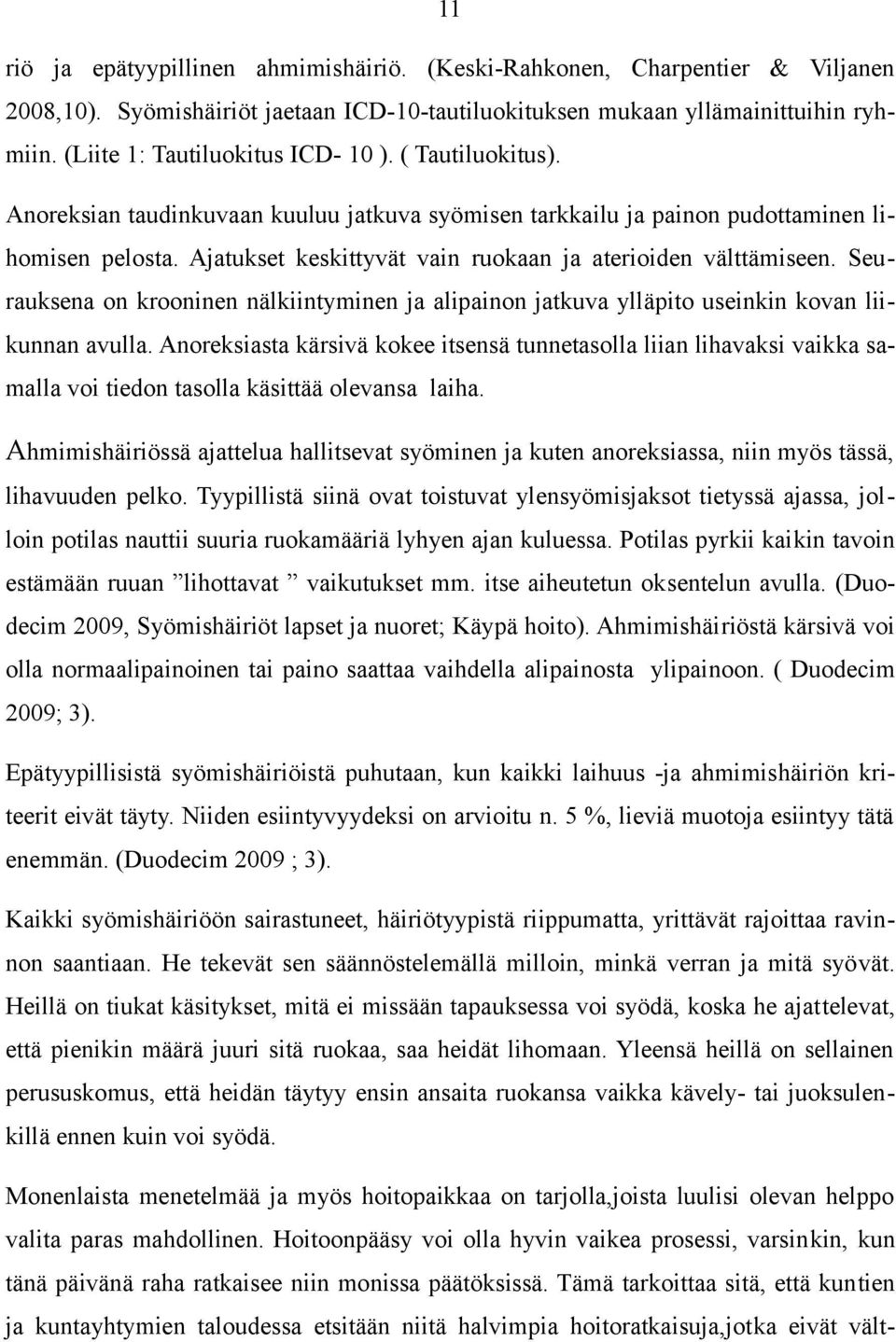 11

riö ja epätyypillinen ahmimishäiriö. (Keski-Rahkonen, Charpentier & Viljanen 2008,10). Syömishäiriöt jaetaan ICD-10-tautiluokituksen mukaan yllämainittuihin ryhmiin. (Liite 1: Tautiluokitus ICD- 10 ). ( Tautiluokitus).

Anoreksian taudinkuvaan kuuluu jatkuva syömisen tarkkailu ja painon pudottaminen lihomisen pelosta. Ajatukset keskittyvät vain ruokaan ja aterioiden välttämiseen. Seurauksena on krooninen nälkiintyminen ja alipainon jatkuva ylläpito useinkin kovan liikunnan avulla. Anoreksiasta kärsivä kokee itsensä tunnetasolla liian lihavaksi vaikka samalla voi tiedon tasolla käsittää olevansa laiha.

Ahmimishäiriössä ajattelua hallitsevat syöminen ja kuten anoreksiassa, niin myös tässä, lihavuuden pelko. Tyypillistä siinä ovat toistuvat ylensyömisjaksot tietyssä ajassa, jolloin potilas nauttii suuria ruokamääriä lyhyen ajan kuluessa. Potilas pyrkii kaikin tavoin estämään ruuan ”lihottavat ” vaikutukset mm. itse aiheutetun oksentelun avulla. (Duodecim 2009, Syömishäiriöt lapset ja nuoret; Käypä hoito). Ahmimishäiriöstä kärsivä voi olla normaalipainoinen tai paino saattaa vaihdella alipainosta ylipainoon. ( Duodecim 2009; 3).

Epätyypillisistä syömishäiriöistä puhutaan, kun kaikki laihuus -ja ahmimishäiriön kriteerit eivät täyty. Niiden esiintyvyydeksi on arvioitu n. 5 %, lieviä muotoja esiintyy tätä enemmän. (Duodecim 2009 ; 3).

Kaikki syömishäiriöön sairastuneet, häiriötyypistä riippumatta, yrittävät rajoittaa ravinnon saantiaan. He tekevät sen säännöstelemällä milloin, minkä verran ja mitä syövät. Heillä on tiukat käsitykset, mitä ei missään tapauksessa voi syödä, koska he ajattelevat, että pienikin määrä juuri sitä ruokaa, saa heidät lihomaan. Yleensä heillä on sellainen perususkomus, että heidän täytyy ensin ansaita ruokansa vaikka kävely- tai juoksulenkillä ennen kuin voi syödä.

Monenlaista menetelmää ja myös hoitopaikkaa on tarjolla,joista luulisi olevan helppo valita paras mahdollinen. Hoitoonpääsy voi olla hyvin vaikea prosessi, varsinkin, kun tänä päivänä raha ratkaisee niin monissa päätöksissä. Tämä tarkoittaa sitä, että kuntien ja kuntayhtymien taloudessa etsitään niitä halvimpia hoitoratkaisuja,jotka eivät vält-